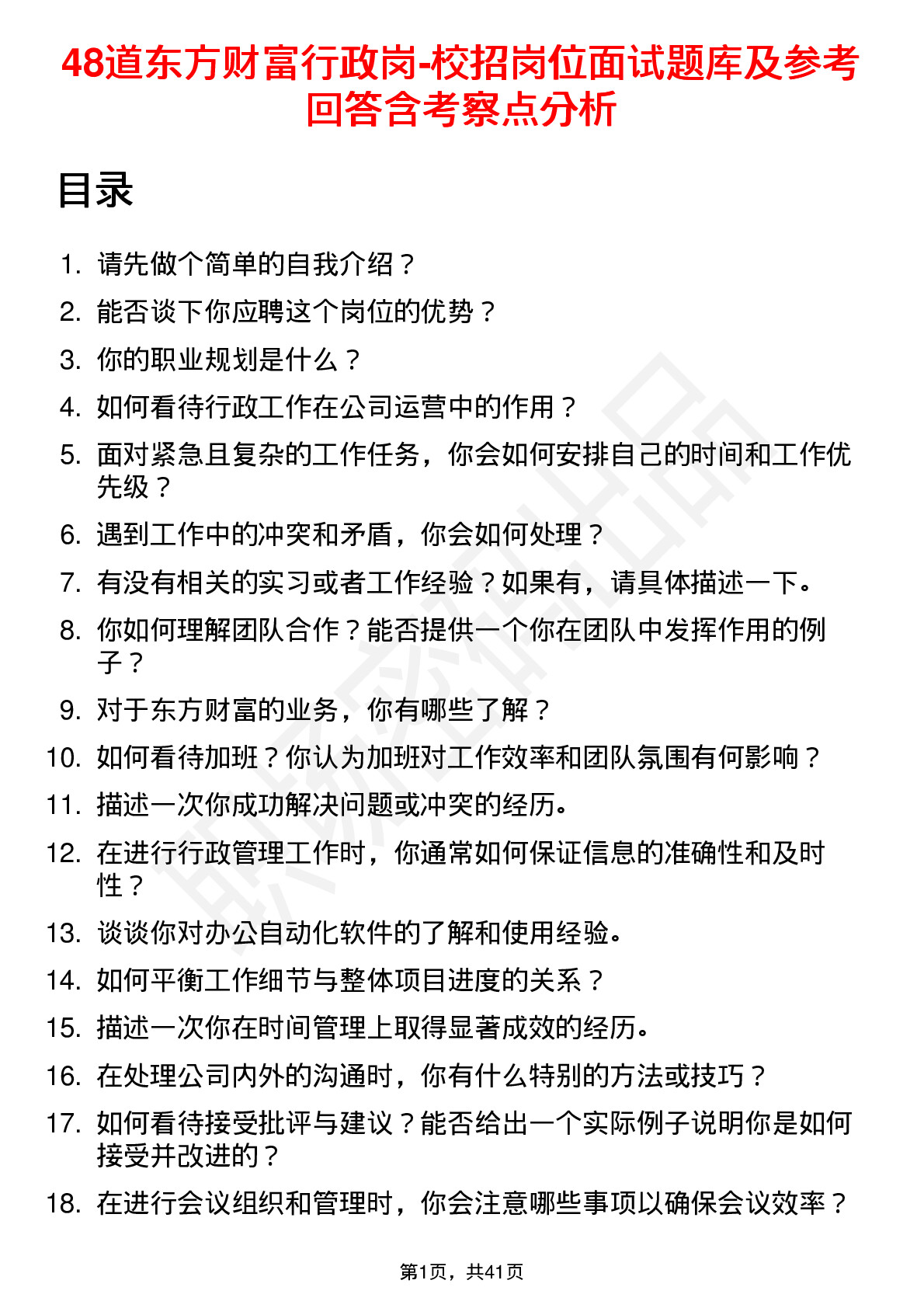 48道东方财富行政岗-校招岗位面试题库及参考回答含考察点分析

目录

1. 请先做个简单的自我介绍？
2. 能否谈下你应聘这个岗位的优势？
3. 你的职业规划是什么？
4. 如何看待行政工作在公司运营中的作用？
5. 面对紧急且复杂的工作任务，你会如何安排自己的时间和工作优先级？
6. 遇到工作中的冲突和矛盾，你会如何处理？
7. 有没有相关的实习或者工作经验？如果有，请具体描述一下。
8. 你如何理解团队合作？能否提供一个你在团队中发挥作用的例子？
9. 对于东方财富的业务，你有哪些了解？
10. 如何看待加班？你认为加班对工作效率和团队氛围有何影响？
11. 描述一次你成功解决问题或冲突的经历。
12. 在进行行政管理工作时，你通常如何保证信息的准确性和及时性？
13. 谈谈你对办公自动化软件的了解和使用经验。
14. 如何平衡工作细节与整体项目进度的关系？
15. 描述一次你在时间管理上取得显著成效的经历。
16. 在处理公司内外的沟通时，你有什么特别的方法或技巧？
17. 如何看待接受批评与建议？能否给出一个实际例子说明你是如何接受并改进的？
18. 在进行会议组织和管理时，你会注意哪些事项以确保会议效率？

第1页，共41页